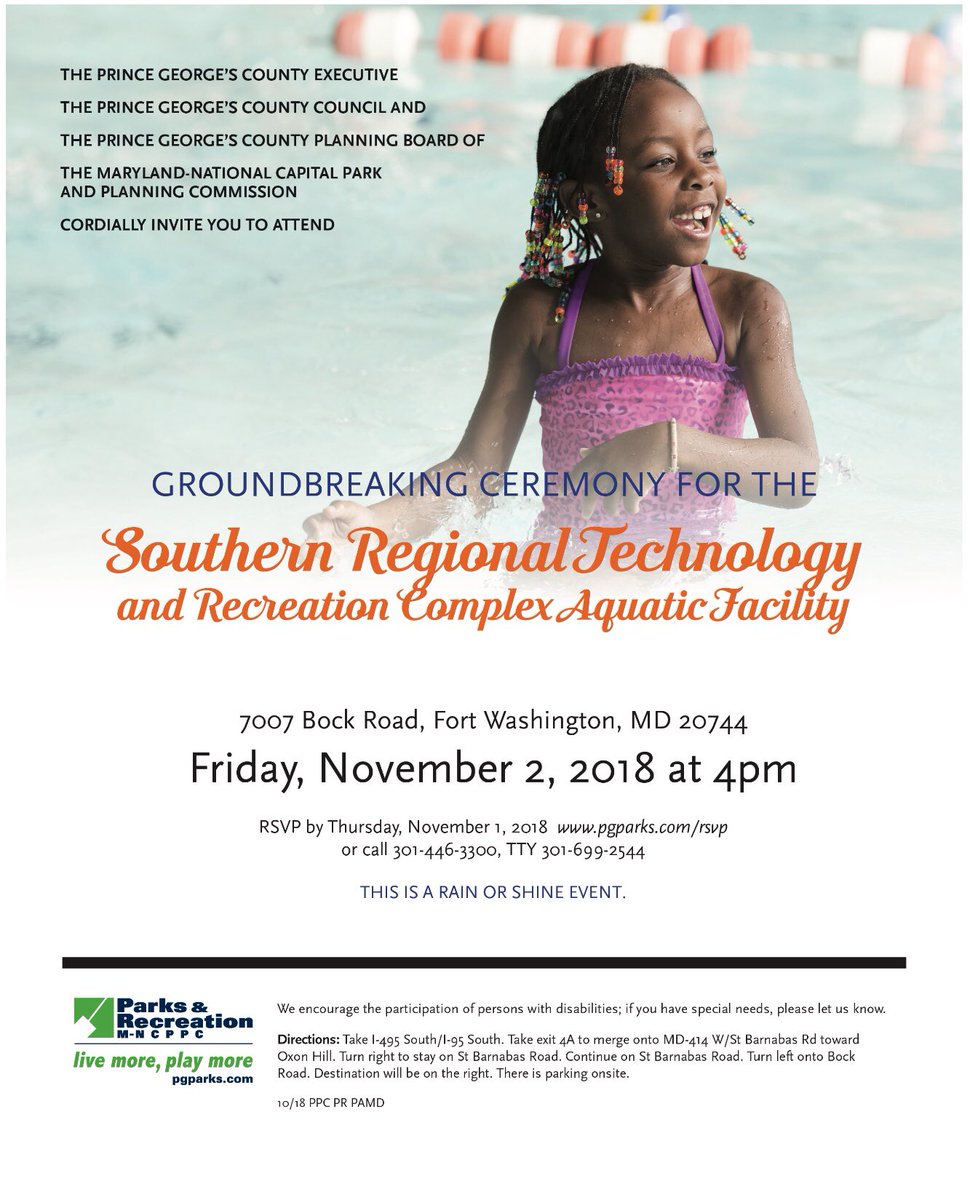 THE PRINCE GEORGE'S COUNTY EXECUTIVE

THE PRINCE GEORGE'S COUNTY COUNCIL AND

THE PRINCE GEORGE'S COUNTY PLANNING BOARD OF

THE MARYLAND-NATIONAL CAPITAL PARK AND PLANNING COMMISSION

CORDIALLY INVITE YOU TO ATTEND

GROUNDBREAKING CEREMONY FOR THE

Southern Regional Technology and Recreation Complex Aquatic Facility

7007 Bock Road, Fort Washington, MD 20744

Friday, November 2, 2018 at 4pm

RSVP by Thursday, November 1, 2018 www.pgparks.com/rsvp
or call 301-446-3300, TTY 301-699-2544

THIS IS A RAIN OR SHINE EVENT.

Parks & Recreation
M-NCPPC
live more, play more
pgparks.com

We encourage the participation of persons with disabilities; if you have special needs, please let us know.

Directions: Take I-495 South/I-95 South. Take exit 4A to merge onto MD-414 W/St Barnabas Rd toward Oxon Hill. Turn right to stay on St Barnabas Road. Continue on St Barnabas Road. Turn left onto Bock Road. Destination will be on the right. There is parking onsite.

10/18 PPC PR PAMD